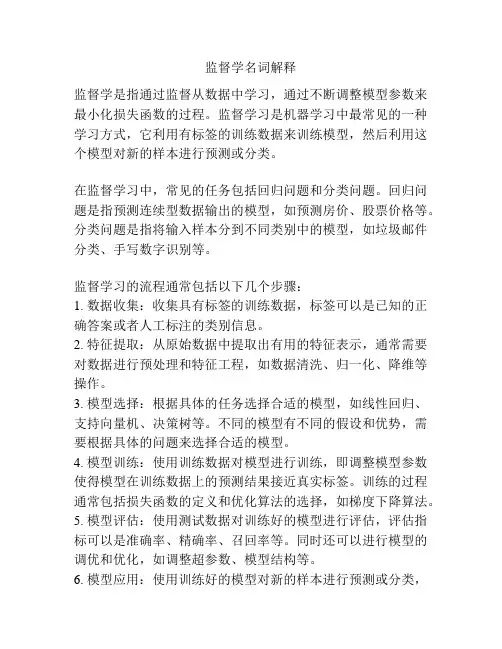 监督学名词解释

监督学是指通过监督从数据中学习，通过不断调整模型参数来最小化损失函数的过程。监督学习是机器学习中最常见的一种学习方式，它利用有标签的训练数据来训练模型，然后利用这个模型对新的样本进行预测或分类。

在监督学习中，常见的任务包括回归问题和分类问题。回归问题是指预测连续型数据输出的模型，如预测房价、股票价格等。分类问题是指将输入样本分到不同类别中的模型，如垃圾邮件分类、手写数字识别等。

监督学习的流程通常包括以下几个步骤：
1. 数据收集：收集具有标签的训练数据，标签可以是已知的正确答案或者人工标注的类别信息。
2. 特征提取：从原始数据中提取出有用的特征表示，通常需要对数据进行预处理和特征工程，如数据清洗、归一化、降维等操作。
3. 模型选择：根据具体的任务选择合适的模型，如线性回归、支持向量机、决策树等。不同的模型有不同的假设和优势，需要根据具体的问题来选择合适的模型。
4. 模型训练：使用训练数据对模型进行训练，即调整模型参数使得模型在训练数据上的预测结果接近真实标签。训练的过程通常包括损失函数的定义和优化算法的选择，如梯度下降算法。
5. 模型评估：使用测试数据对训练好的模型进行评估，评估指标可以是准确率、精确率、召回率等。同时还可以进行模型的调优和优化，如调整超参数、模型结构等。
6. 模型应用：使用训练好的模型对新的样本进行预测或分类，